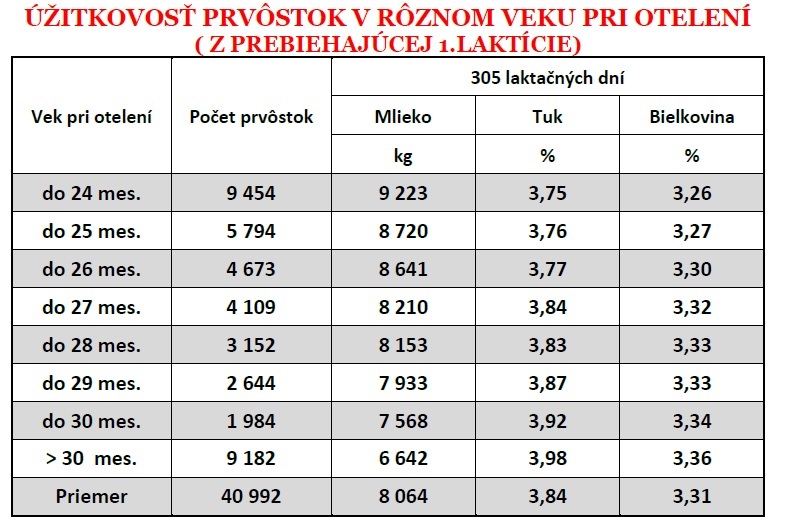 ÚŽITKOVOSŤ PRVÔSTOK V RÔZNOM VEKU PRI OTELENÍ
( Z PREBIEHAJÚCEJ 1.LAKTÍCIE)

| Vek pri otelení | Počet prvôstok | 305 laktačných dní | | |
|---|---|---|---|---|
| | | Mlieko | Tuk | Bielkovina |
| | | kg | % | % |
| do 24 mes. | 9 454 | 9 223 | 3,75 | 3,26 |
| do 25 mes. | 5 794 | 8 720 | 3,76 | 3,27 |
| do 26 mes. | 4 673 | 8 641 | 3,77 | 3,30 |
| do 27 mes. | 4 109 | 8 210 | 3,84 | 3,32 |
| do 28 mes. | 3 152 | 8 153 | 3,83 | 3,33 |
| do 29 mes. | 2 644 | 7 933 | 3,87 | 3,33 |
| do 30 mes. | 1 984 | 7 568 | 3,92 | 3,34 |
| > 30 mes. | 9 182 | 6 642 | 3,98 | 3,36 |
| Priemer | 40 992 | 8 064 | 3,84 | 3,31 |